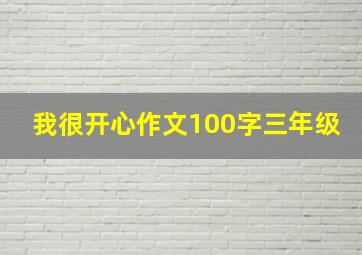 我很开心作文100字三年级